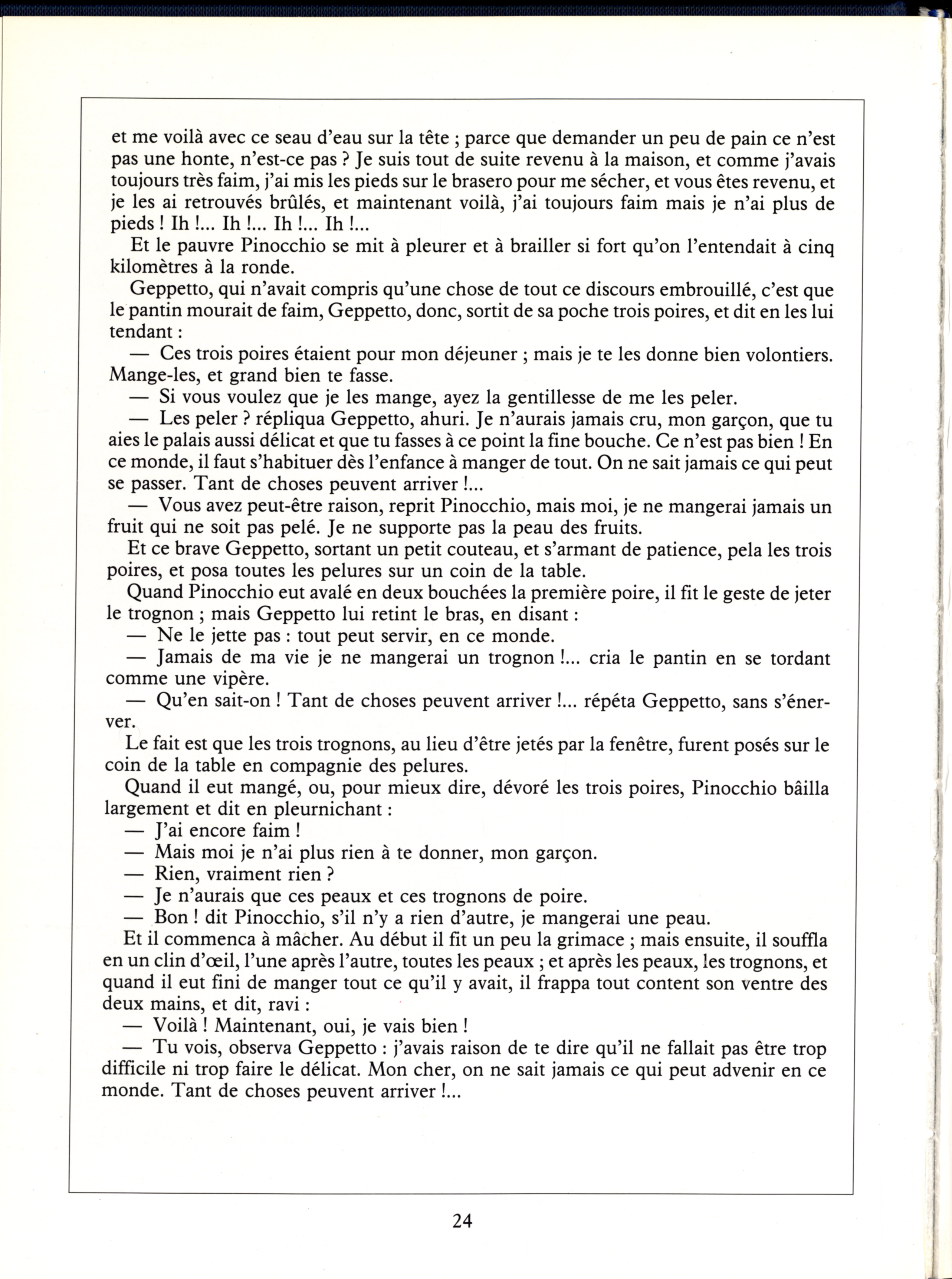 et me voilà avec ce seau d'eau sur la tête ; parce que demander un peu de pain ce n'est pas une honte, n'est-ce pas ? Je suis tout de suite revenu à la maison, et comme j'avais toujours très faim, j'ai mis les pieds sur le brasero pour me sécher, et vous êtes revenu, et je les ai retrouvés brûlés, et maintenant voilà, j'ai toujours faim mais je n'ai plus de pieds ! Ih !... Ih !... Ih !... Ih !...

Et le pauvre Pinocchio se mit à pleurer et à brailler si fort qu'on l'entendait à cinq kilomètres à la ronde.

Geppetto, qui n'avait compris qu'une chose de tout ce discours embrouillé, c'est que le pantin mourait de faim, Geppetto, donc, sortit de sa poche trois poires, et dit en les lui tendant :

— Ces trois poires étaient pour mon déjeuner ; mais je te les donne bien volontiers. Mange-les, et grand bien te fasse.

— Si vous voulez que je les mange, ayez la gentillesse de me les peler.

— Les peler ? répliqua Geppetto, ahuri. Je n'aurais jamais cru, mon garçon, que tu aies le palais aussi délicat et que tu fasses à ce point la fine bouche. Ce n'est pas bien ! En ce monde, il faut s'habituer dès l'enfance à manger de tout. On ne sait jamais ce qui peut se passer. Tant de choses peuvent arriver !...

— Vous avez peut-être raison, reprit Pinocchio, mais moi, je ne mangerai jamais un fruit qui ne soit pas pelé. Je ne supporte pas la peau des fruits.

Et ce brave Geppetto, sortant un petit couteau, et s'armant de patience, pela les trois poires, et posa toutes les pelures sur un coin de la table.

Quand Pinocchio eut avalé en deux bouchées la première poire, il fit le geste de jeter le trognon ; mais Geppetto lui retint le bras, en disant :

— Ne le jette pas : tout peut servir, en ce monde.

— Jamais de ma vie je ne mangerai un trognon !... cria le pantin en se tordant comme une vipère.

— Qu'en sait-on ! Tant de choses peuvent arriver !... répéta Geppetto, sans s'énerver.

Le fait est que les trois trognons, au lieu d'être jetés par la fenêtre, furent posés sur le coin de la table en compagnie des pelures.

Quand il eut mangé, ou, pour mieux dire, dévoré les trois poires, Pinocchio bâilla largement et dit en pleurnichant :

— J'ai encore faim !

— Mais moi je n'ai plus rien à te donner, mon garçon.

— Rien, vraiment rien ?

— Je n'aurais que ces peaux et ces trognons de poire.

— Bon ! dit Pinocchio, s'il n'y a rien d'autre, je mangerai une peau.

Et il commenca à mâcher. Au début il fit un peu la grimace ; mais ensuite, il souffla en un clin d'œil, l'une après l'autre, toutes les peaux ; et après les peaux, les trognons, et quand il eut fini de manger tout ce qu'il y avait, il frappa tout content son ventre des deux mains, et dit, ravi :

— Voilà ! Maintenant, oui, je vais bien !

— Tu vois, observa Geppetto : j'avais raison de te dire qu'il ne fallait pas être trop difficile ni trop faire le délicat. Mon cher, on ne sait jamais ce qui peut advenir en ce monde. Tant de choses peuvent arriver !...

24